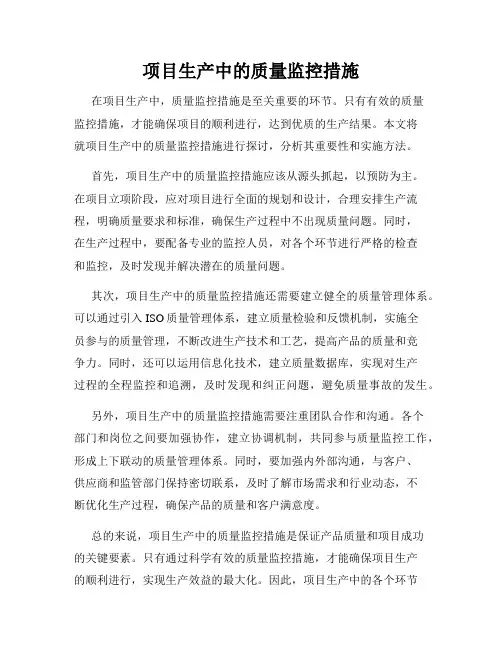 项目生产中的质量监控措施

在项目生产中，质量监控措施是至关重要的环节。只有有效的质量监控措施，才能确保项目的顺利进行，达到优质的生产结果。本文将就项目生产中的质量监控措施进行探讨，分析其重要性和实施方法。

首先，项目生产中的质量监控措施应该从源头抓起，以预防为主。在项目立项阶段，应对项目进行全面的规划和设计，合理安排生产流程，明确质量要求和标准，确保生产过程中不出现质量问题。同时，在生产过程中，要配备专业的监控人员，对各个环节进行严格的检查和监控，及时发现并解决潜在的质量问题。

其次，项目生产中的质量监控措施还需要建立健全的质量管理体系。可以通过引入ISO质量管理体系，建立质量检验和反馈机制，实施全员参与的质量管理，不断改进生产技术和工艺，提高产品的质量和竞争力。同时，还可以运用信息化技术，建立质量数据库，实现对生产过程的全程监控和追溯，及时发现和纠正问题，避免质量事故的发生。

另外，项目生产中的质量监控措施需要注重团队合作和沟通。各个部门和岗位之间要加强协作，建立协调机制，共同参与质量监控工作，形成上下联动的质量管理体系。同时，要加强内外部沟通，与客户、供应商和监管部门保持密切联系，及时了解市场需求和行业动态，不断优化生产过程，确保产品的质量和客户满意度。

总的来说，项目生产中的质量监控措施是保证产品质量和项目成功的关键要素。只有通过科学有效的质量监控措施，才能确保项目生产的顺利进行，实现生产效益的最大化。因此，项目生产中的各个环节